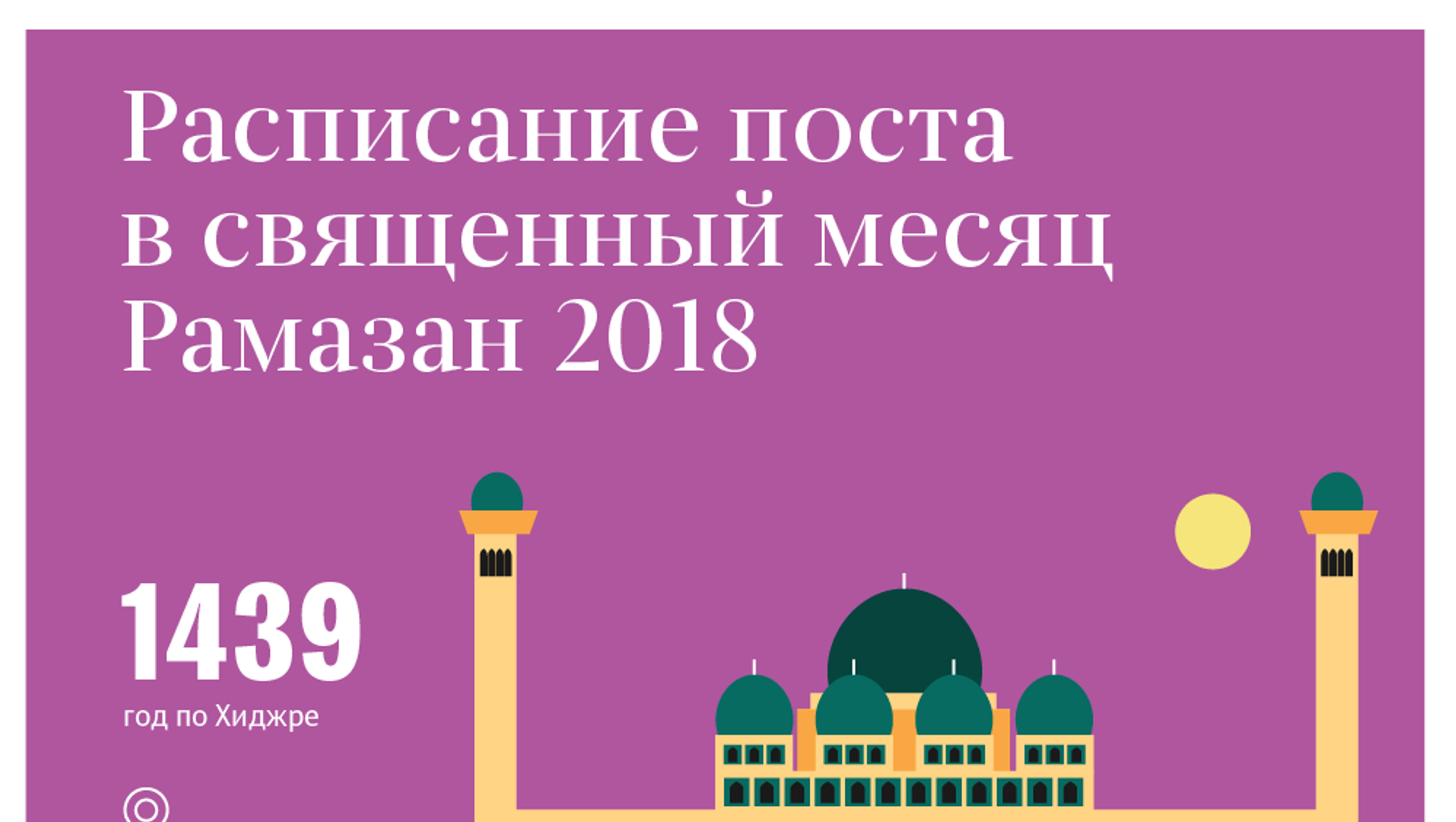 Расписание поста в священный месяц Рамазан 2018

1439
год по Хиджре